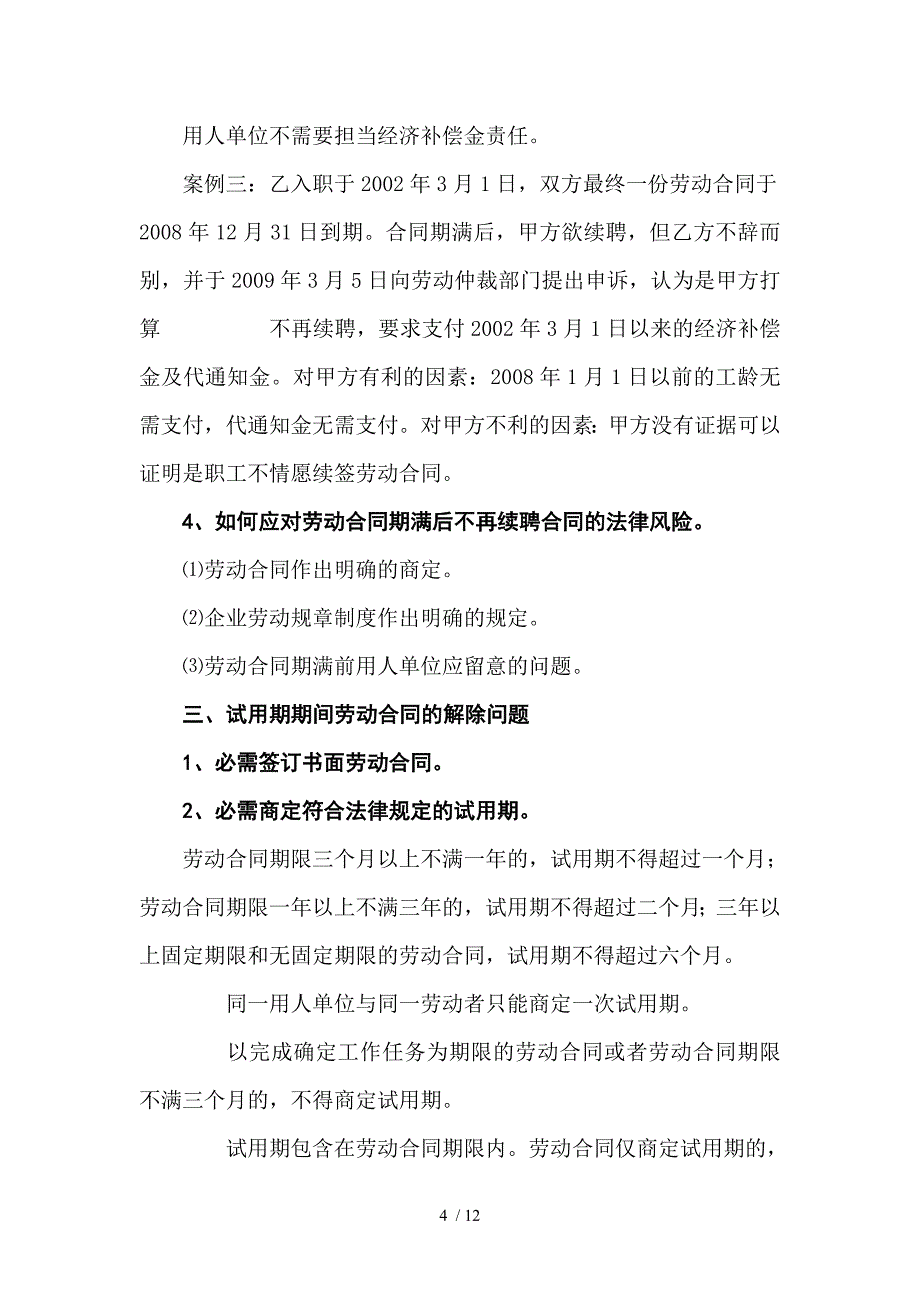 用人单位不需要担当经济补偿金责任。

案例三：乙入职于 2002 年 3 月 1 日，双方最终一份劳动合同于 2008 年 12 月 31 日到期。合同期满后，甲方欲续聘，但乙方不辞而别，并于 2009 年 3 月 5 日向劳动仲裁部门提出申诉，认为是甲方打算 不再续聘，要求支付 2002 年 3 月 1 日以来的经济补偿金及代通知金。对甲方有利的因素：2008 年 1 月 1 日以前的工龄无需支付，代通知金无需支付。对甲方不利的因素：甲方没有证据可以证明是职工不情愿续签劳动合同。

4、如何应对劳动合同期满后不再续聘合同的法律风险。

⑴劳动合同作出明确的商定。

⑵企业劳动规章制度作出明确的规定。

⑶劳动合同期满前用人单位应留意的问题。

三、试用期期间劳动合同的解除问题

1、必需签订书面劳动合同。

2、必需商定符合法律规定的试用期。

劳动合同期限三个月以上不满一年的，试用期不得超过一个月；劳动合同期限一年以上不满三年的，试用期不得超过二个月；三年以上固定期限和无固定期限的劳动合同，试用期不得超过六个月。

同一用人单位与同一劳动者只能商定一次试用期。

以完成确定工作任务为期限的劳动合同或者劳动合同期限不满三个月的，不得商定试用期。

试用期包含在劳动合同期限内。劳动合同仅商定试用期的，

4 / 12